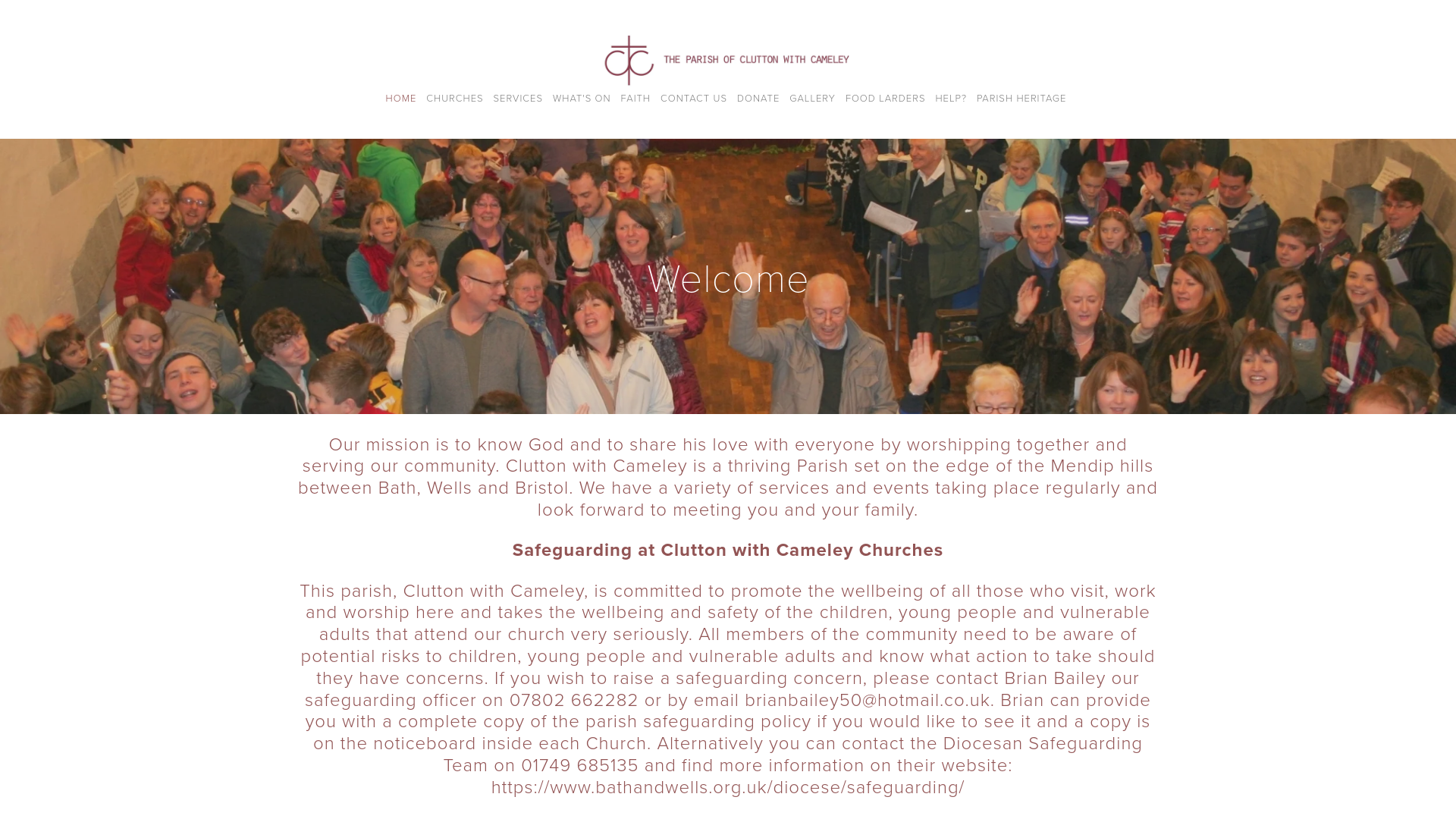 THE PARISH OF CLUTTON WITH CAMELEY

HOME CHURCHES SERVICES WHAT'S ON FAITH CONTACT US DONATE GALLERY FOOD LARDERS HELP? PARISH HERITAGE

Welcome

Our mission is to know God and to share his love with everyone by worshipping together and serving our community. Clutton with Cameley is a thriving Parish set on the edge of the Mendip hills between Bath, Wells and Bristol. We have a variety of services and events taking place regularly and look forward to meeting you and your family.

Safeguarding at Clutton with Cameley Churches

This parish, Clutton with Cameley, is committed to promote the wellbeing of all those who visit, work and worship here and takes the wellbeing and safety of the children, young people and vulnerable adults that attend our church very seriously. All members of the community need to be aware of potential risks to children, young people and vulnerable adults and know what action to take should they have concerns. If you wish to raise a safeguarding concern, please contact Brian Bailey our safeguarding officer on 07802 662282 or by email brianbailey50@hotmail.co.uk. Brian can provide you with a complete copy of the parish safeguarding policy if you would like to see it and a copy is on the noticeboard inside each Church. Alternatively you can contact the Diocesan Safeguarding Team on 01749 685135 and find more information on their website: https://www.bathandwells.org.uk/diocese/safeguarding/